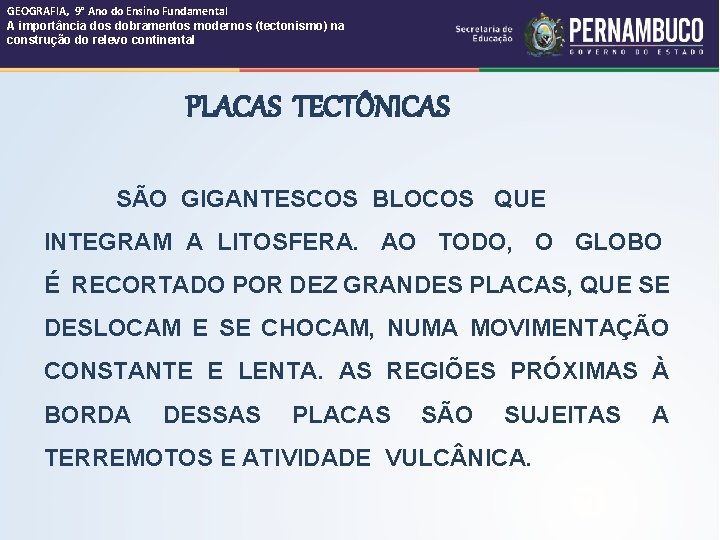 GEOGRAFIA, 9º Ano do Ensino Fundamental
A importância dos dobramentos modernos (tectonismo) na construção do relevo continental

Secretaria de Educação

PERNAMBUCO
GOVERNO DO ESTADO

PLACAS TECTÔNICAS

SÃO GIGANTESCOS BLOCOS QUE INTEGRAM A LITOSFERA. AO TODO, O GLOBO É RECORTADO POR DEZ GRANDES PLACAS, QUE SE DESLOCAM E SE CHOCAM, NUMA MOVIMENTAÇÃO CONSTANTE E LENTA. AS REGIÕES PRÓXIMAS À BORDA DESSAS PLACAS SÃO SUJEITAS A TERREMOTOS E ATIVIDADE VULCÂNICA.